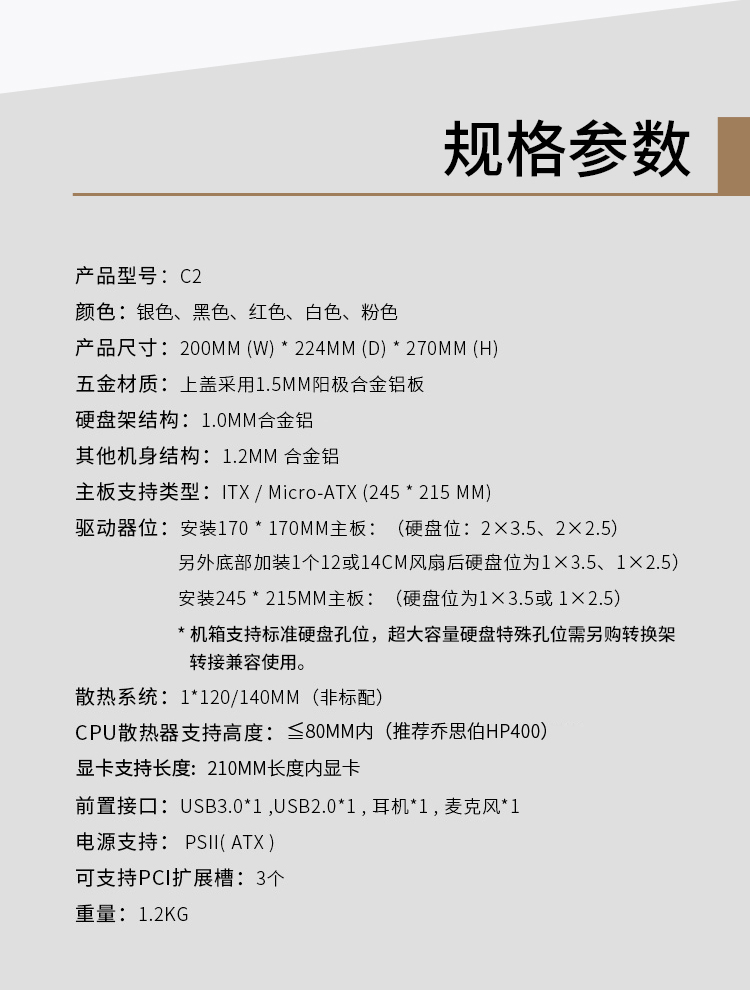 规格参数

产品型号：C2

颜色：银色、黑色、红色、白色、粉色

产品尺寸：200MM (W) * 224MM (D) * 270MM (H)

五金材质：上盖采用1.5MM阳极合金铝板

硬盘架结构：1.0MM合金铝

其他机身结构：1.2MM 合金铝

主板支持类型：ITX / Micro-ATX (245 * 215 MM)

驱动器位：安装170 * 170MM主板：（硬盘位：2×3.5、2×2.5）

另外底部加装1个12或14CM风扇后硬盘位为1×3.5、1×2.5）

安装245 * 215MM主板：（硬盘位为1×3.5或 1×2.5）

* 机箱支持标准硬盘孔位，超大容量硬盘特殊孔位需另购转换架转接兼容使用。

散热系统：1*120/140MM（非标配）

CPU散热器支持高度：≦80MM内（推荐乔思伯HP400）

显卡支持长度: 210MM长度内显卡

前置接口：USB3.0*1 ,USB2.0*1 , 耳机*1 , 麦克风*1

电源支持： PSII( ATX )

可支持PCI扩展槽：3个

重量：1.2KG